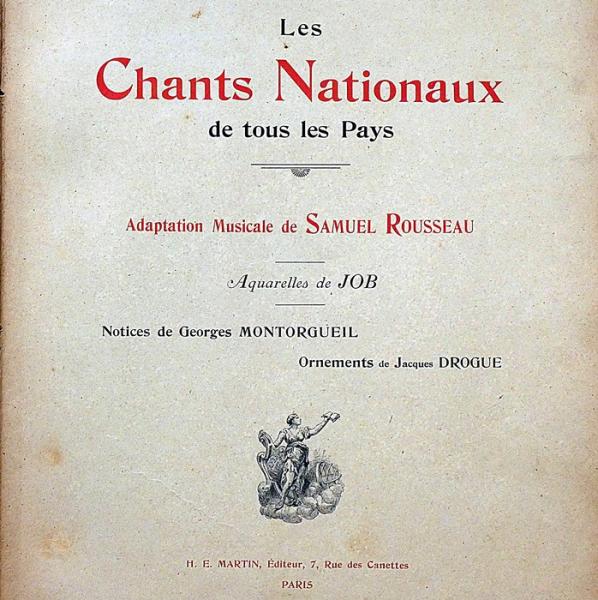 Les
Chants Nationaux
de tous les Pays

Adaptation Musicale de SAMUEL ROUSSEAU

Aquarelles de JOB

Notices de Georges MONTORGUEIL

Ornements de Jacques DROGUE

H. E. MARTIN, Éditeur, 7, Rue des Canettes
PARIS